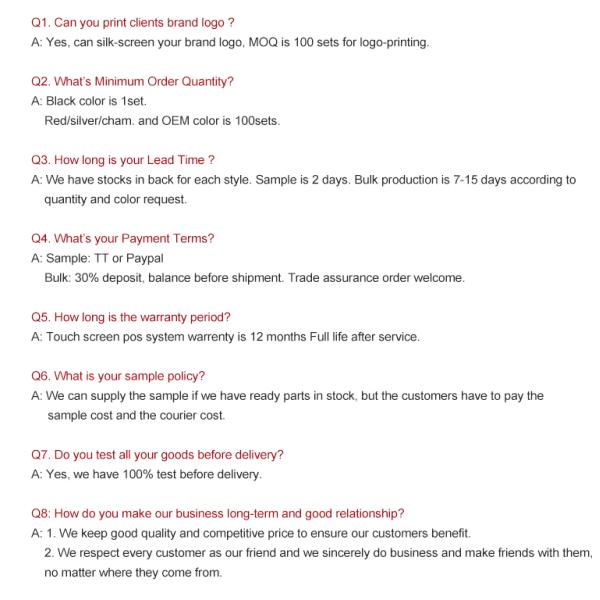 Q1. Can you print clients brand logo ?
A: Yes, can silk-screen your brand logo, MOQ is 100 sets for logo-printing.

Q2. What's Minimum Order Quantity?
A: Black color is 1set.
Red/silver/cham. and OEM color is 100sets.

Q3. How long is your Lead Time ?
A: We have stocks in back for each style. Sample is 2 days. Bulk production is 7-15 days according to quantity and color request.

Q4. What's your Payment Terms?
A: Sample: TT or Paypal
Bulk: 30% deposit, balance before shipment. Trade assurance order welcome.

Q5. How long is the warranty period?
A: Touch screen pos system warrenty is 12 months Full life after service.

Q6. What is your sample policy?
A: We can supply the sample if we have ready parts in stock, but the customers have to pay the sample cost and the courier cost.

Q7. Do you test all your goods before delivery?
A: Yes, we have 100% test before delivery.

Q8: How do you make our business long-term and good relationship?
A: 1. We keep good quality and competitive price to ensure our customers benefit.
2. We respect every customer as our friend and we sincerely do business and make friends with them, no matter where they come from.